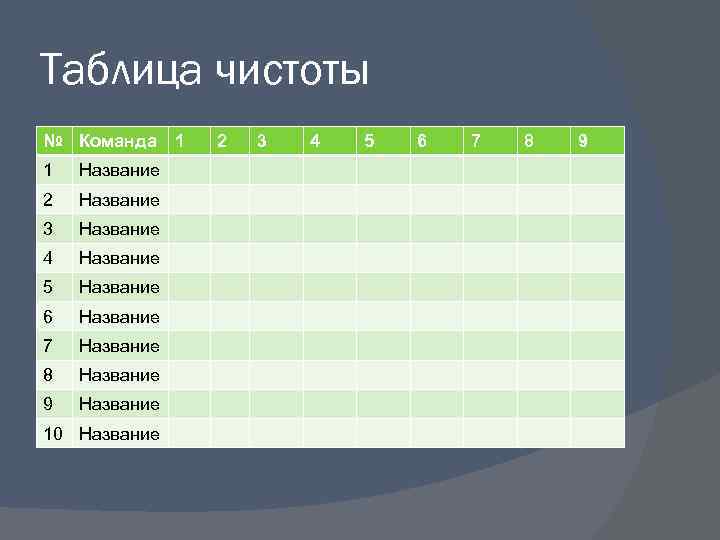 Таблица чистоты

| № | Команда | 1 | 2 | 3 | 4 | 5 | 6 | 7 | 8 | 9 |
|---|---|---|---|---|---|---|---|---|---|---|
| 1 | Название | | | | | | | | | |
| 2 | Название | | | | | | | | | |
| 3 | Название | | | | | | | | | |
| 4 | Название | | | | | | | | | |
| 5 | Название | | | | | | | | | |
| 6 | Название | | | | | | | | | |
| 7 | Название | | | | | | | | | |
| 8 | Название | | | | | | | | | |
| 9 | Название | | | | | | | | | |
| 10 | Название | | | | | | | | | |